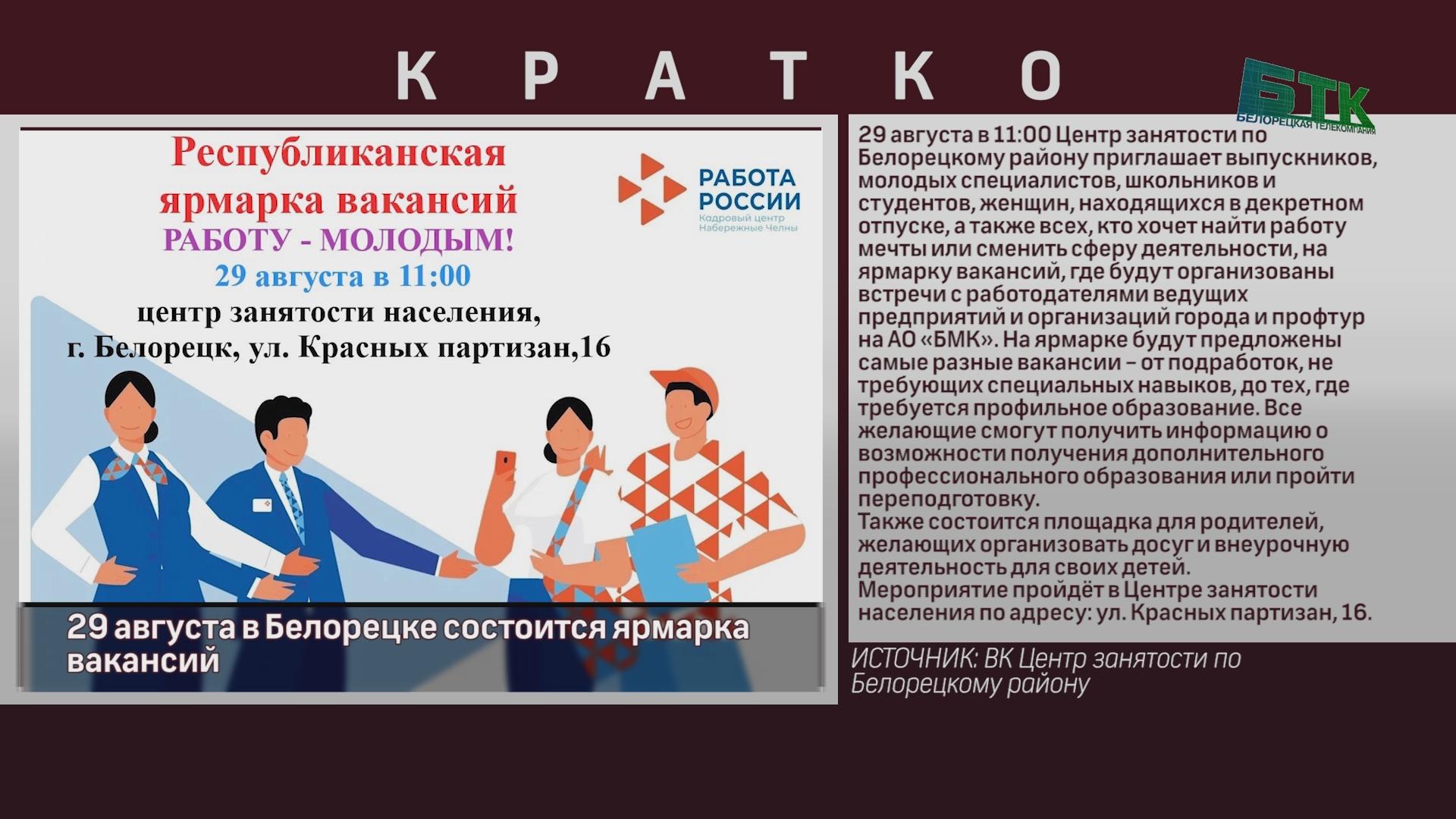 КРАТКО

БТК
БЕЛОРЕЦКАЯ ТЕЛЕКОМПАНИЯ

Республиканская ярмарка вакансий
РАБОТУ - МОЛОДЫМ!
29 августа в 11:00
центр занятости населения,
г. Белорецк, ул. Красных партизан,16

РАБОТА РОССИИ
Кадровый центр
Набережные Челны

29 августа в Белорецке состоится ярмарка вакансий

29 августа в 11:00 Центр занятости по Белорецкому району приглашает выпускников, молодых специалистов, школьников и студентов, женщин, находящихся в декретном отпуске, а также всех, кто хочет найти работу мечты или сменить сферу деятельности, на ярмарку вакансий, где будут организованы встречи с работодателями ведущих предприятий и организаций города и профтур на АО «БМК». На ярмарке будут предложены самые разные вакансии – от подработок, не требующих специальных навыков, до тех, где требуется профильное образование. Все желающие смогут получить информацию о возможности получения дополнительного профессионального образования или пройти переподготовку.
Также состоится площадка для родителей, желающих организовать досуг и внеурочную деятельность для своих детей.
Мероприятие пройдёт в Центре занятости населения по адресу: ул. Красных партизан, 16.

ИСТОЧНИК: ВК Центр занятости по Белорецкому району